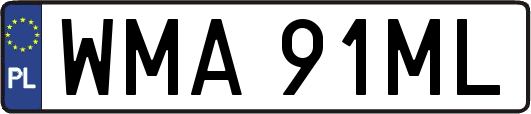 PL
WMA 91ML